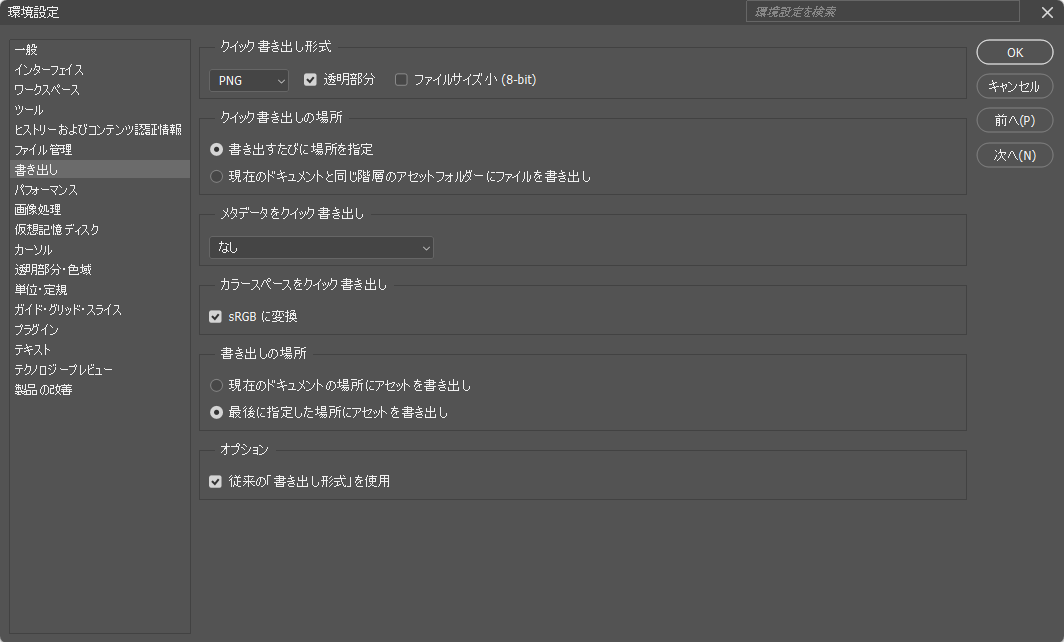 環境設定

環境設定を検索

一般
インターフェイス
ワークスペース
ツール
ヒストリーおよびコンテンツ認証情報
ファイル管理
書き出し
パフォーマンス
画像処理
仮想記憶ディスク
カーソル
透明部分・色域
単位・定規
ガイド・グリッド・スライス
プラグイン
テキスト
テクノロジープレビュー
製品の改善

クイック書き出し形式

PNG

透明部分

ファイルサイズ小 (8-bit)

クイック書き出しの場所

書き出すたびに場所を指定

現在のドキュメントと同じ階層のアセットフォルダーにファイルを書き出し

メタデータをクイック書き出し

なし

カラースペースをクイック書き出し

sRGB に変換

書き出しの場所

現在のドキュメントの場所にアセットを書き出し

最後に指定した場所にアセットを書き出し

オプション

従来の「書き出し形式」を使用

OK

キャンセル

前へ(P)

次へ(N)